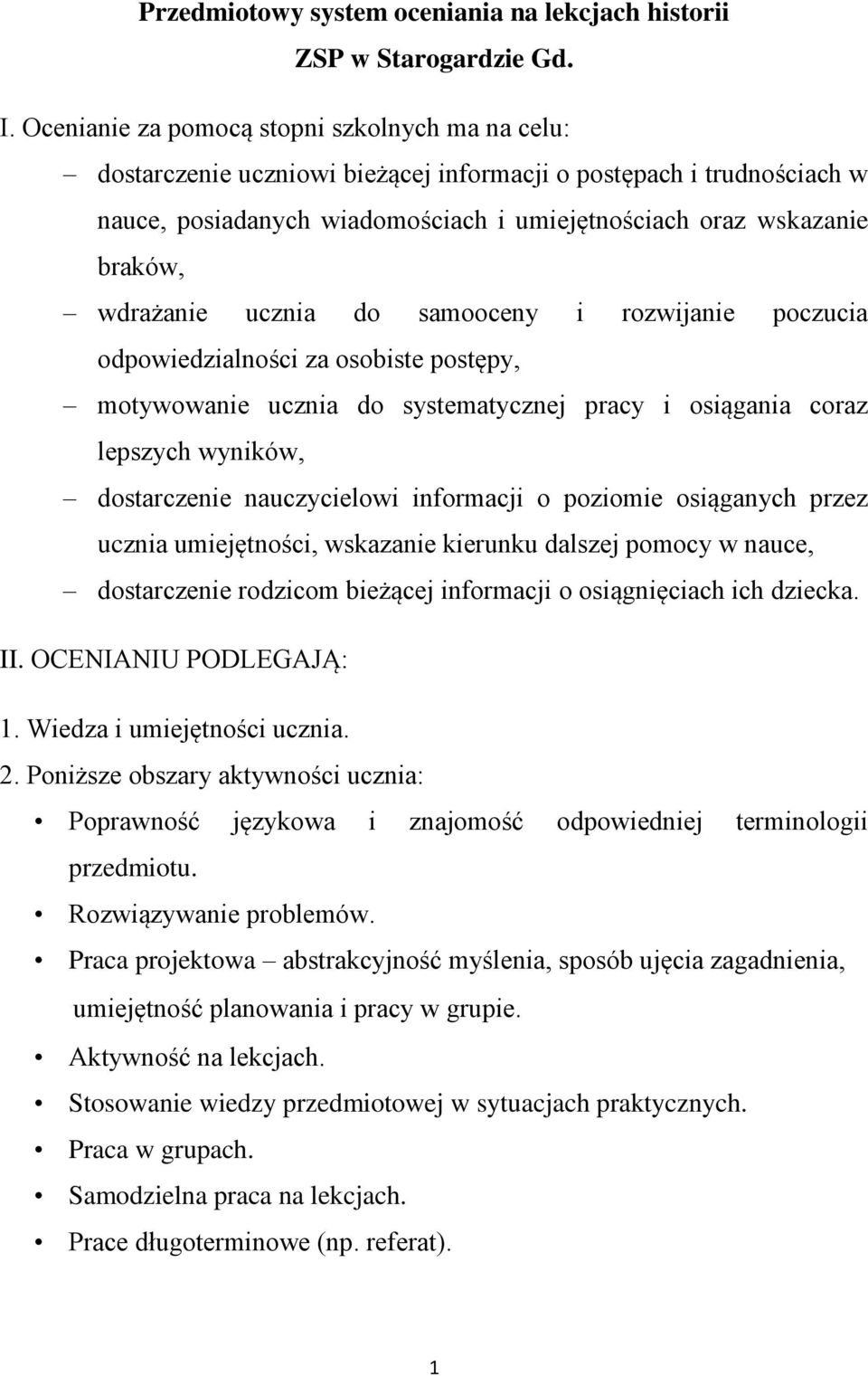 Przedmiotowy system oceniania na lekcjach historii

ZSP w Starogardzie Gd.

I. Ocenianie za pomocą stopni szkolnych ma na celu:

– dostarczenie uczniowi bieżącej informacji o postępach i trudnościach w nauce, posiadanych wiadomościach i umiejętnościach oraz wskazanie braków,

– wdrażanie ucznia do samooceny i rozwijanie poczucia odpowiedzialności za osobiste postępy,

– motywowanie ucznia do systematycznej pracy i osiągania coraz lepszych wyników,

– dostarczenie nauczycielowi informacji o poziomie osiąganych przez ucznia umiejętności, wskazanie kierunku dalszej pomocy w nauce,

– dostarczenie rodzicom bieżącej informacji o osiągnięciach ich dziecka.

II. OCENIANIU PODLEGAJĄ:

1. Wiedza i umiejętności ucznia.

2. Poniższe obszary aktywności ucznia:

• Poprawność językowa i znajomość odpowiedniej terminologii przedmiotu.

• Rozwiązywanie problemów.

• Praca projektowa – abstrakcyjność myślenia, sposób ujęcia zagadnienia, umiejętność planowania i pracy w grupie.

• Aktywność na lekcjach.

• Stosowanie wiedzy przedmiotowej w sytuacjach praktycznych.

• Praca w grupach.

• Samodzielna praca na lekcjach.

• Prace długoterminowe (np. referat).

1